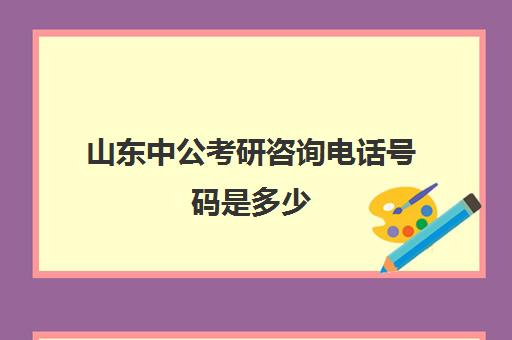 山东中公考研咨询电话号码是多少